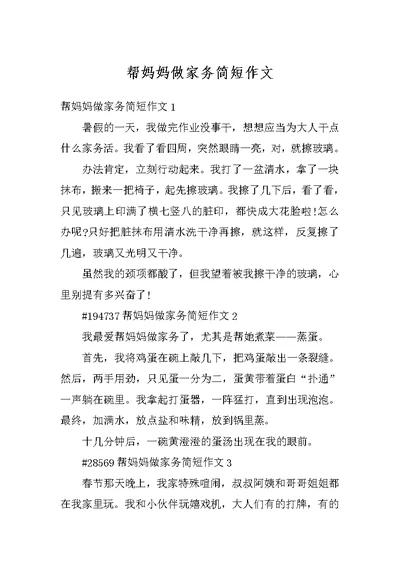 帮妈妈做家务简短作文

帮妈妈做家务简短作文 1

暑假的一天，我做完作业没事干，想想应当为大人干点什么家务活。我看了看四周，突然眼睛一亮，对，就擦玻璃。

办法肯定，立刻行动起来。我打了一盆清水，拿了一块抹布，搬来一把椅子，起先擦玻璃。我擦了几下后，看了看，只见玻璃上印满了横七竖八的脏印，都快成大花脸啦!怎么办呢?只好把脏抹布用清水洗干净再擦，就这样，反复擦了几遍，玻璃又光明又干净。

虽然我的颈项都酸了，但我望着被我擦干净的玻璃，心里别提有多兴奋了!

#194737 帮妈妈做家务简短作文 2

我最爱帮妈妈做家务了，尤其是帮她煮菜——蒸蛋。

首先，我将鸡蛋在碗上敲几下，把鸡蛋敲出一条裂缝。然后，两手用劲，只见蛋一分为二，蛋黄带着蛋白“扑通”一声躺在碗里。我拿起打蛋器，一阵猛打，直到出现泡泡。最终，加满水，放点盐和味精，放到锅里蒸。

十几分钟后，一碗黄澄澄的蛋汤出现在我的眼前。

#28569 帮妈妈做家务简短作文 3

春节那天晚上，我家特殊喧闹，叔叔阿姨和哥哥姐姐都在我家里玩。我和小伙伴玩嬉戏机，大人们有的打牌，有的